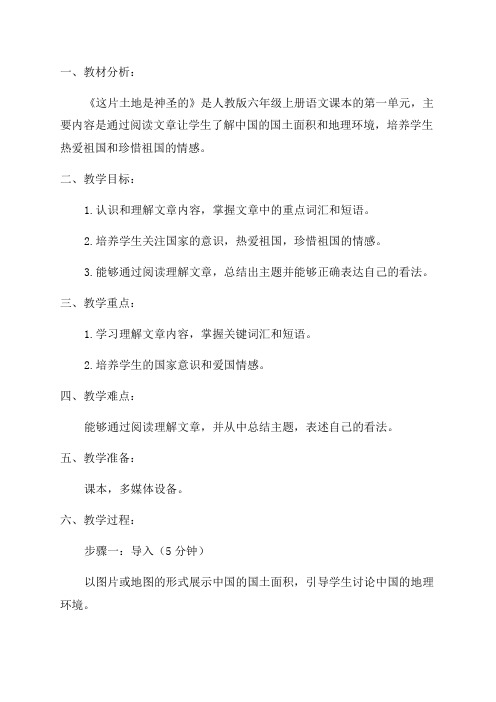 一、教材分析：

《这片土地是神圣的》是人教版六年级上册语文课本的第一单元，主要内容是通过阅读文章让学生了解中国的国土面积和地理环境，培养学生热爱祖国和珍惜祖国的情感。

二、教学目标：

1.认识和理解文章内容，掌握文章中的重点词汇和短语。

2.培养学生关注国家的意识，热爱祖国，珍惜祖国的情感。

3.能够通过阅读理解文章，总结出主题并能够正确表达自己的看法。

三、教学重点：

1.学习理解文章内容，掌握关键词汇和短语。

2.培养学生的国家意识和爱国情感。

四、教学难点：

能够通过阅读理解文章，并从中总结主题，表述自己的看法。

五、教学准备：

课本，多媒体设备。

六、教学过程：

步骤一：导入（5分钟）

以图片或地图的形式展示中国的国土面积，引导学生讨论中国的地理环境。